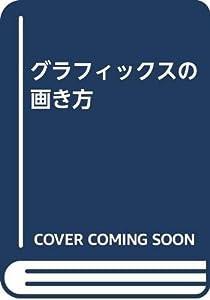 グラフィックスの画き方

COVER COMING SOON